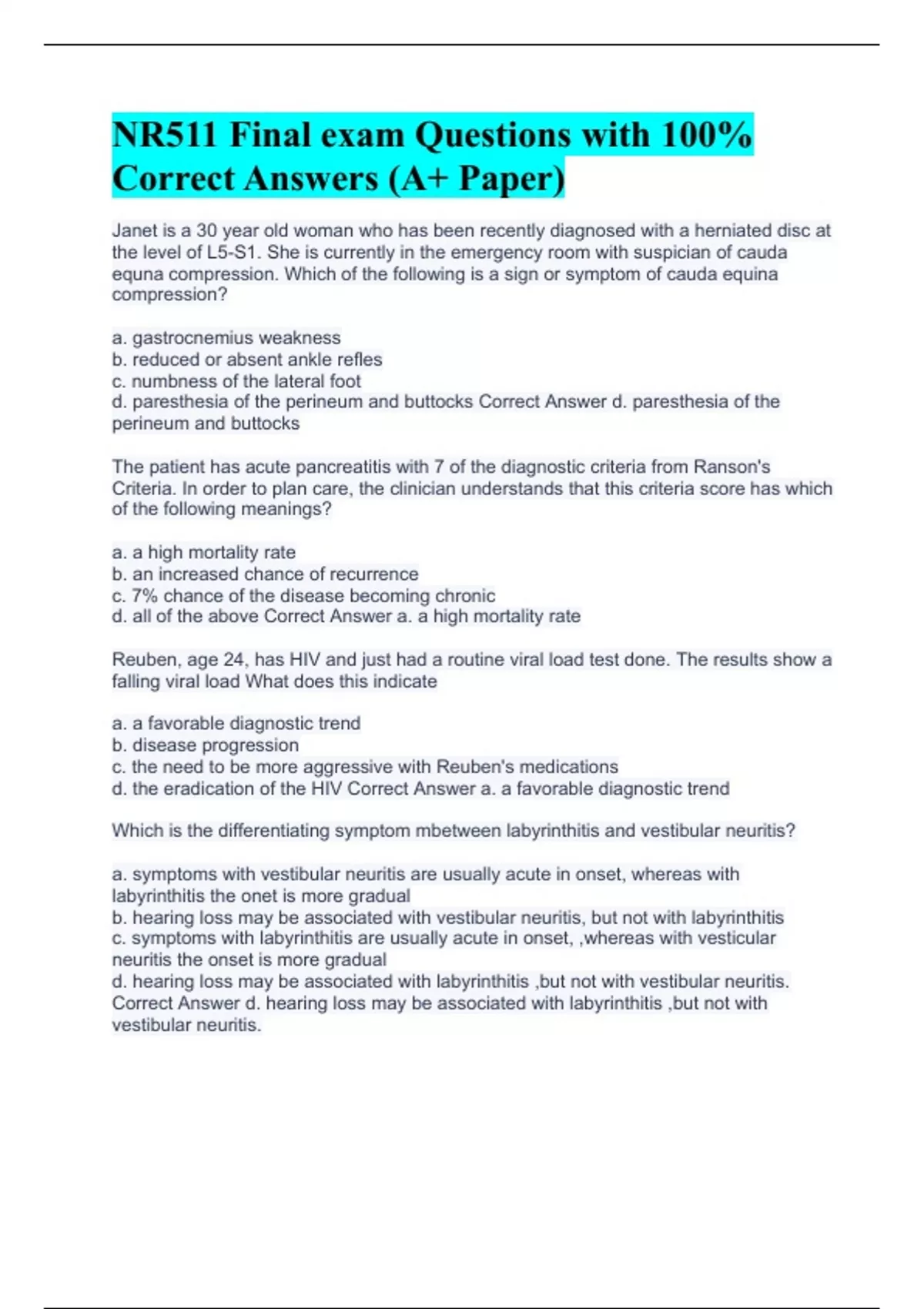 NR511 Final exam Questions with 100% Correct Answers (A+ Paper)

Janet is a 30 year old woman who has been recently diagnosed with a herniated disc at the level of L5-S1. She is currently in the emergency room with suspician of cauda equna compression. Which of the following is a sign or symptom of cauda equina compression?

a. gastrocnemius weakness
b. reduced or absent ankle refles
c. numbness of the lateral foot
d. paresthesia of the perineum and buttocks Correct Answer d. paresthesia of the perineum and buttocks

The patient has acute pancreatitis with 7 of the diagnostic criteria from Ranson's Criteria. In order to plan care, the clinician understands that this criteria score has which of the following meanings?

a. a high mortality rate
b. an increased chance of recurrence
c. 7% chance of the disease becoming chronic
d. all of the above Correct Answer a. a high mortality rate

Reuben, age 24, has HIV and just had a routine viral load test done. The results show a falling viral load What does this indicate

a. a favorable diagnostic trend
b. disease progression
c. the need to be more aggressive with Reuben's medications
d. the eradication of the HIV Correct Answer a. a favorable diagnostic trend

Which is the differentiating symptom mbetween labyrinthitis and vestibular neuritis?

a. symptoms with vestibular neuritis are usually acute in onset, whereas with labyrinthitis the onet is more gradual
b. hearing loss may be associated with vestibular neuritis, but not with labyrinthitis
c. symptoms with labyrinthitis are usually acute in onset, ,whereas with vesticular neuritis the onset is more gradual
d. hearing loss may be associated with labyrinthitis ,but not with vestibular neuritis. Correct Answer d. hearing loss may be associated with labyrinthitis ,but not with vestibular neuritis.